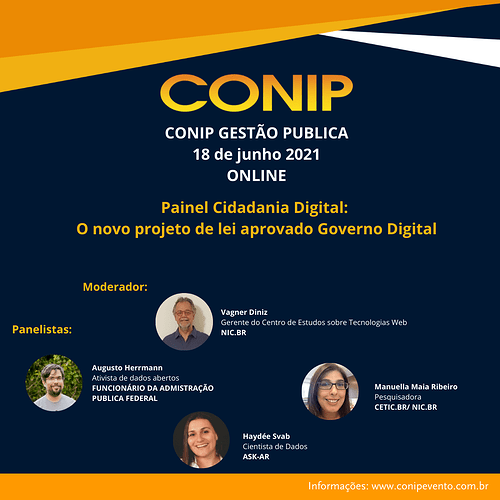 CONIP

CONIP GESTÃO PUBLICA
18 de junho 2021
ONLINE

Painel Cidadania Digital:
O novo projeto de lei aprovado Governo Digital

Moderador:

Vagner Diniz
Gerente do Centro de Estudos sobre Tecnologias Web
NIC.BR

Panelistas:

Augusto Herrmann
Ativista de dados abertos
FUNCIONÁRIO DA ADMISTRAÇÃO PUBLICA FEDERAL

Manuella Maia Ribeiro
Pesquisadora
CETIC.BR/ NIC.BR

Haydée Svab
Cientista de Dados
ASK-AR

Informações: www.conipevento.com.br